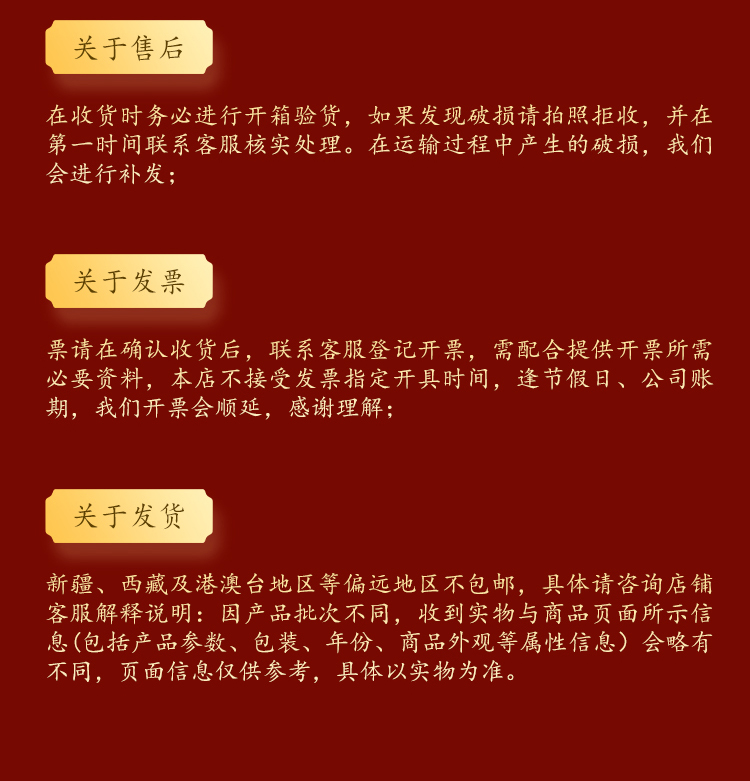 关于售后

在收货时务必进行开箱验货，如果发现破损请拍照拒收，并在第一时间联系客服核实处理。在运输过程中产生的破损，我们会进行补发；

关于发票

票请在确认收货后，联系客服登记开票，需配合提供开票所需必要资料，本店不接受发票指定开具时间，逢节假日、公司账期，我们开票会顺延，感谢理解；

关于发货

新疆、西藏及港澳台地区等偏远地区不包邮，具体请咨询店铺客服解释说明：因产品批次不同，收到实物与商品页面所示信息(包括产品参数、包装、年份、商品外观等属性信息）会略有不同，页面信息仅供参考，具体以实物为准。